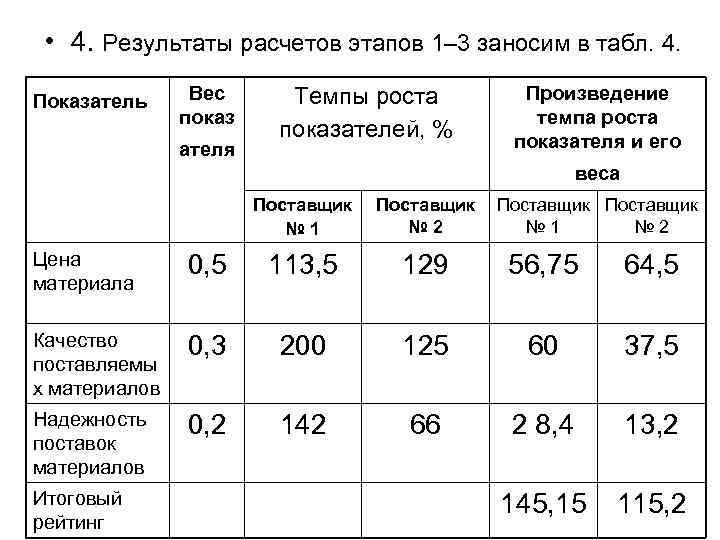 • 4. Результаты расчетов этапов 1–3 заносим в табл. 4.

| Показатель | Вес показателя | Темпы роста показателей, % | | Произведение темпа роста показателя и его веса | |
|---|---|---|---|---|---|
| | | Поставщик № 1 | Поставщик № 2 | Поставщик № 1 | Поставщик № 2 |
| Цена материала | 0,5 | 113,5 | 129 | 56,75 | 64,5 |
| Качество поставляемых материалов | 0,3 | 200 | 125 | 60 | 37,5 |
| Надежность поставок материалов | 0,2 | 142 | 66 | 2 8,4 | 13,2 |
| Итоговый рейтинг | | | | 145,15 | 115,2 |